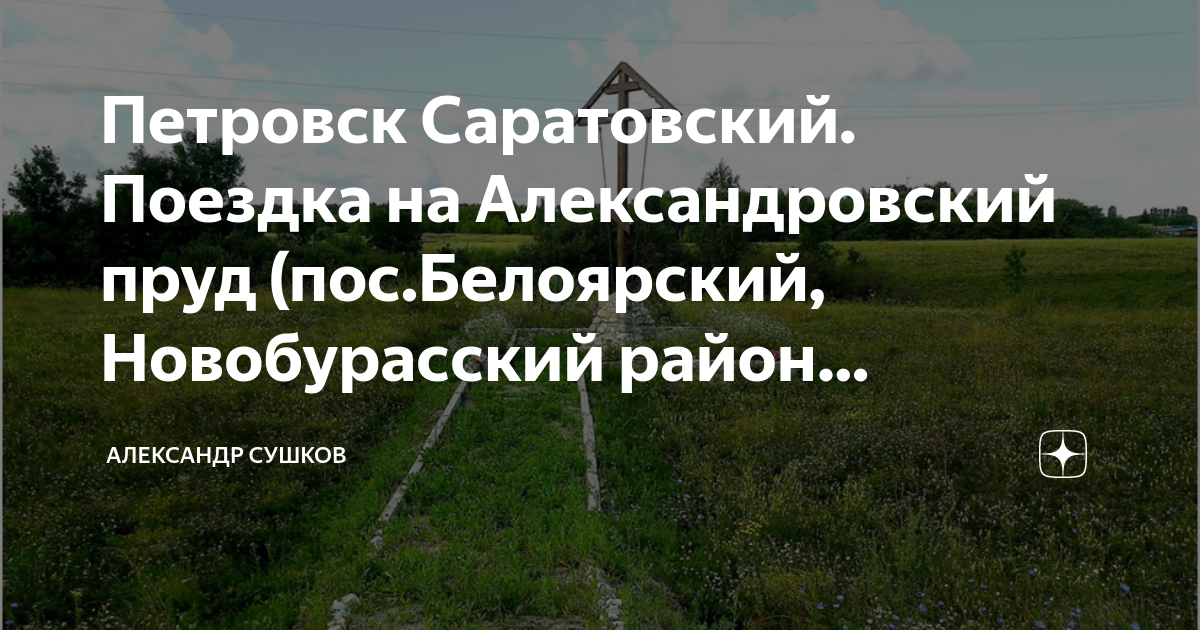 Петровск Саратовский. Поездка на Александровский пруд (пос.Белоярский, Новобурасский район...

АЛЕКСАНДР СУШКОВ